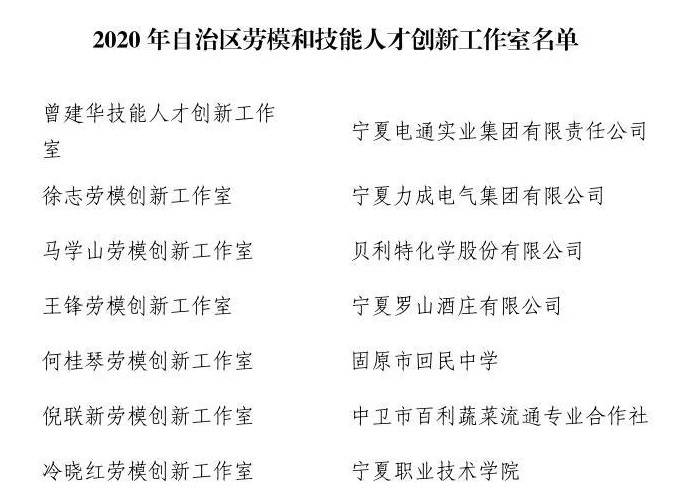 2020 年自治区劳模和技能人才创新工作室名单

| | |
|---|---|
| 曾建华技能人才创新工作室 | 宁夏电通实业集团有限责任公司 |
| 徐志劳模创新工作室 | 宁夏力成电气集团有限公司 |
| 马学山劳模创新工作室 | 贝利特化学股份有限公司 |
| 王锋劳模创新工作室 | 宁夏罗山酒庄有限公司 |
| 何桂琴劳模创新工作室 | 固原市回民中学 |
| 倪联新劳模创新工作室 | 中卫市百利蔬菜流通专业合作社 |
| 冷晓红劳模创新工作室 | 宁夏职业技术学院 |